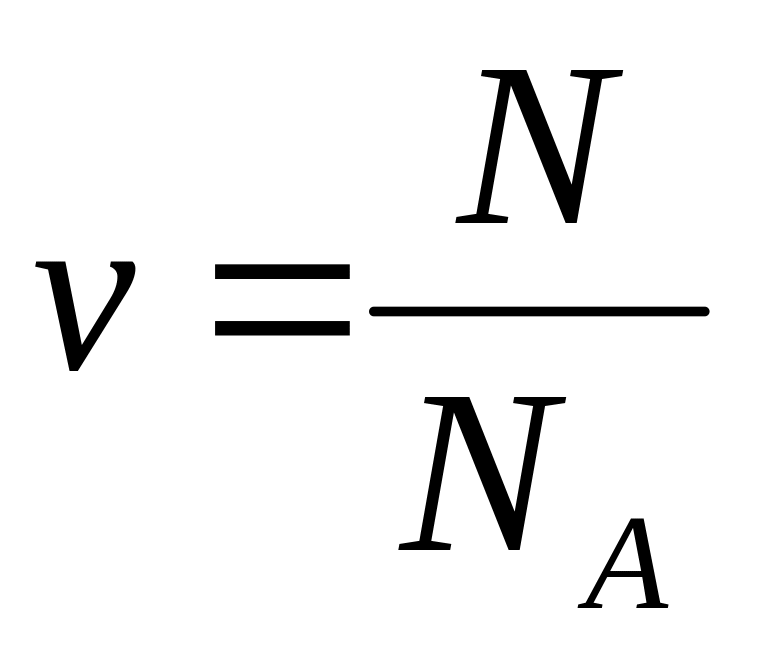 $\nu = \frac{N}{N_A}$